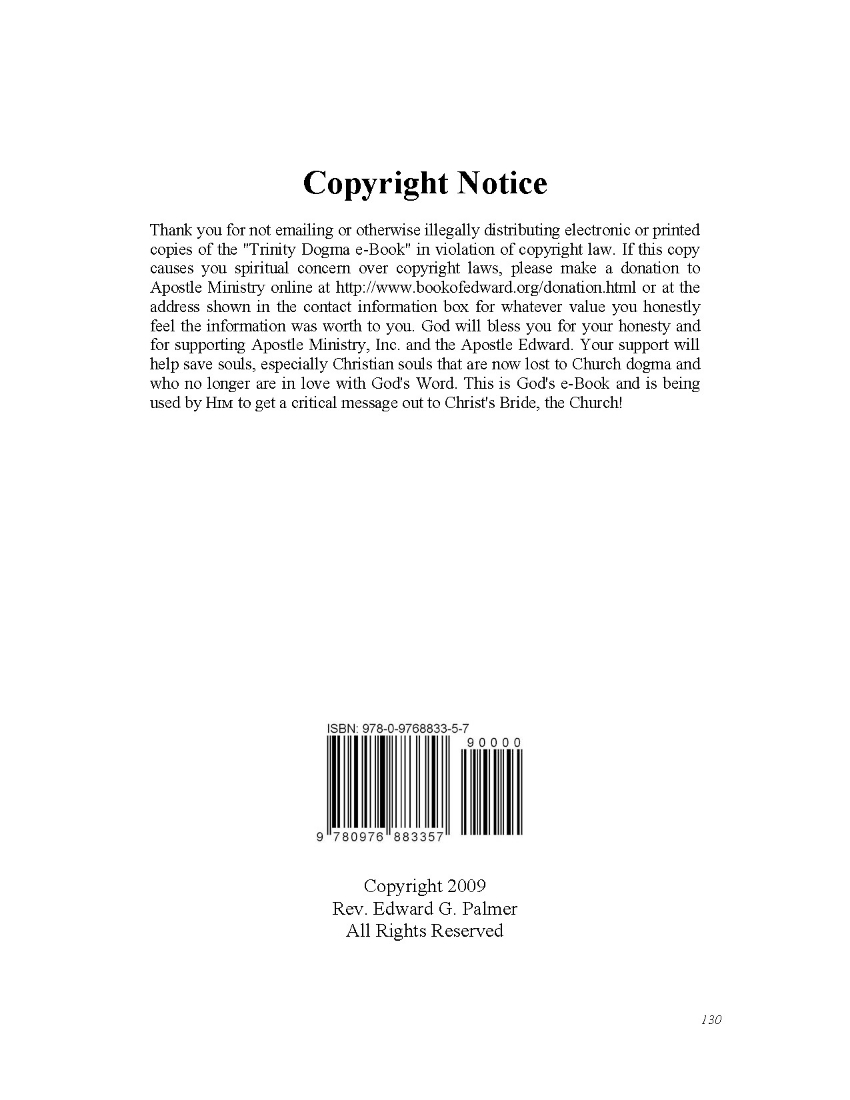 Copyright Notice

Thank you for not emailing or otherwise illegally distributing electronic or printed copies of the "Trinity Dogma e-Book" in violation of copyright law. If this copy causes you spiritual concern over copyright laws, please make a donation to Apostle Ministry online at http://www.bookofedward.org/donation.html or at the address shown in the contact information box for whatever value you honestly feel the information was worth to you. God will bless you for your honesty and for supporting Apostle Ministry, Inc. and the Apostle Edward. Your support will help save souls, especially Christian souls that are now lost to Church dogma and who no longer are in love with God's Word. This is God's e-Book and is being used by HIM to get a critical message out to Christ's Bride, the Church!

ISBN: 978-0-9768833-5-7

90000

9 780976 883357

Copyright 2009
Rev. Edward G. Palmer
All Rights Reserved

130